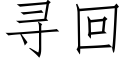 寻回